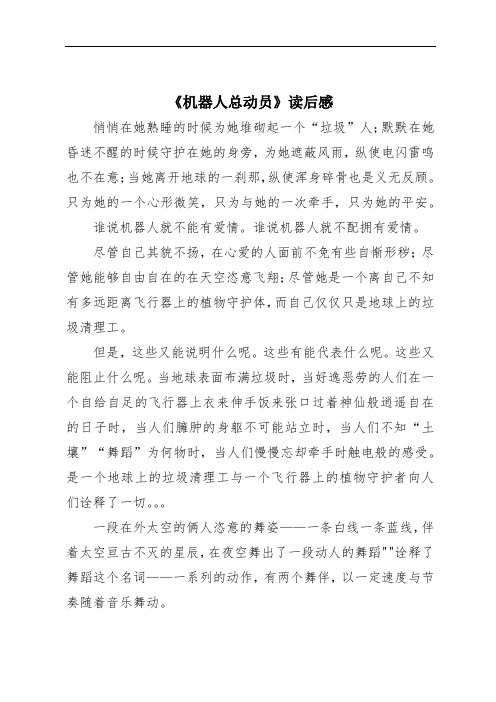 《机器人总动员》读后感

悄悄在她熟睡的时候为她堆砌起一个“垃圾”人;默默在她昏迷不醒的时候守护在她的身旁，为她遮蔽风雨，纵使电闪雷鸣也不在意;当她离开地球的一刹那，纵使浑身碎骨也是义无反顾。只为她的一个心形微笑，只为与她的一次牵手，只为她的平安。

谁说机器人就不能有爱情。谁说机器人就不配拥有爱情。

尽管自己其貌不扬，在心爱的人面前不免有些自惭形秽;尽管她能够自由自在的在天空恣意飞翔;尽管她是一个离自己不知有多远距离飞行器上的植物守护体，而自己仅仅只是地球上的垃圾清理工。

但是，这些又能说明什么呢。这些有能代表什么呢。这些又能阻止什么呢。当地球表面布满垃圾时，当好逸恶劳的人们在一个自给自足的飞行器上衣来伸手饭来张口过着神仙般逍遥自在的日子时，当人们臃肿的身躯不可能站立时，当人们不知“土壤”“舞蹈”为何物时，当人们慢慢忘却牵手时触电般的感受。是一个地球上的垃圾清理工与一个飞行器上的植物守护者向人们诠释了一切。。。

一段在外太空的俩人恣意的舞姿——一条白线一条蓝线，伴着太空亘古不灭的星辰，在夜空舞出了一段动人的舞蹈""诠释了舞蹈这个名词——一系列的动作，有两个舞伴，以一定速度与节奏随着音乐舞动。